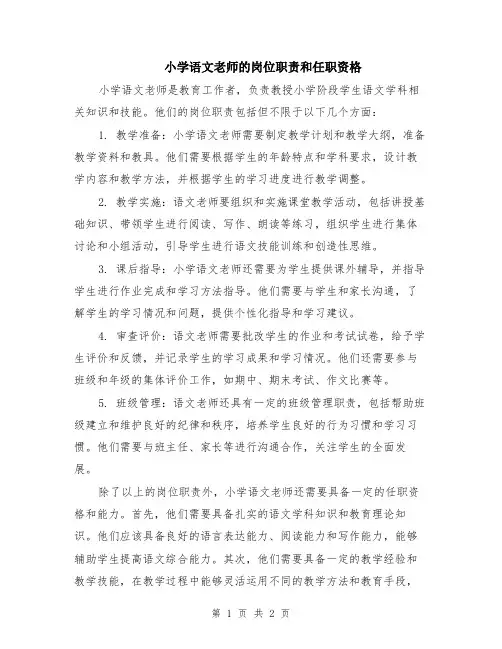 小学语文老师的岗位职责和任职资格

小学语文老师是教育工作者，负责教授小学阶段学生语文学科相关知识和技能。他们的岗位职责包括但不限于以下几个方面：

1. 教学准备：小学语文老师需要制定教学计划和教学大纲，准备教学资料和教具。他们需要根据学生的年龄特点和学科要求，设计教学内容和教学方法，并根据学生的学习进度进行教学调整。

2. 教学实施：语文老师要组织和实施课堂教学活动，包括讲授基础知识、带领学生进行阅读、写作、朗读等练习，组织学生进行集体讨论和小组活动，引导学生进行语文技能训练和创造性思维。

3. 课后指导：小学语文老师还需要为学生提供课外辅导，并指导学生进行作业完成和学习方法指导。他们需要与学生和家长沟通，了解学生的学习情况和问题，提供个性化指导和学习建议。

4. 审查评价：语文老师需要批改学生的作业和考试试卷，给予学生评价和反馈，并记录学生的学习成果和学习情况。他们还需要参与班级和年级的集体评价工作，如期中、期末考试、作文比赛等。

5. 班级管理：语文老师还具有一定的班级管理职责，包括帮助班级建立和维护良好的纪律和秩序，培养学生良好的行为习惯和学习习惯。他们需要与班主任、家长等进行沟通合作，关注学生的全面发展。

除了以上的岗位职责外，小学语文老师还需要具备一定的任职资格和能力。首先，他们需要具备扎实的语文学科知识和教育理论知识。他们应该具备良好的语言表达能力、阅读能力和写作能力，能够辅助学生提高语文综合能力。其次，他们需要具备一定的教学经验和教学技能，在教学过程中能够灵活运用不同的教学方法和教育手段，

第 1 页 共 2 页